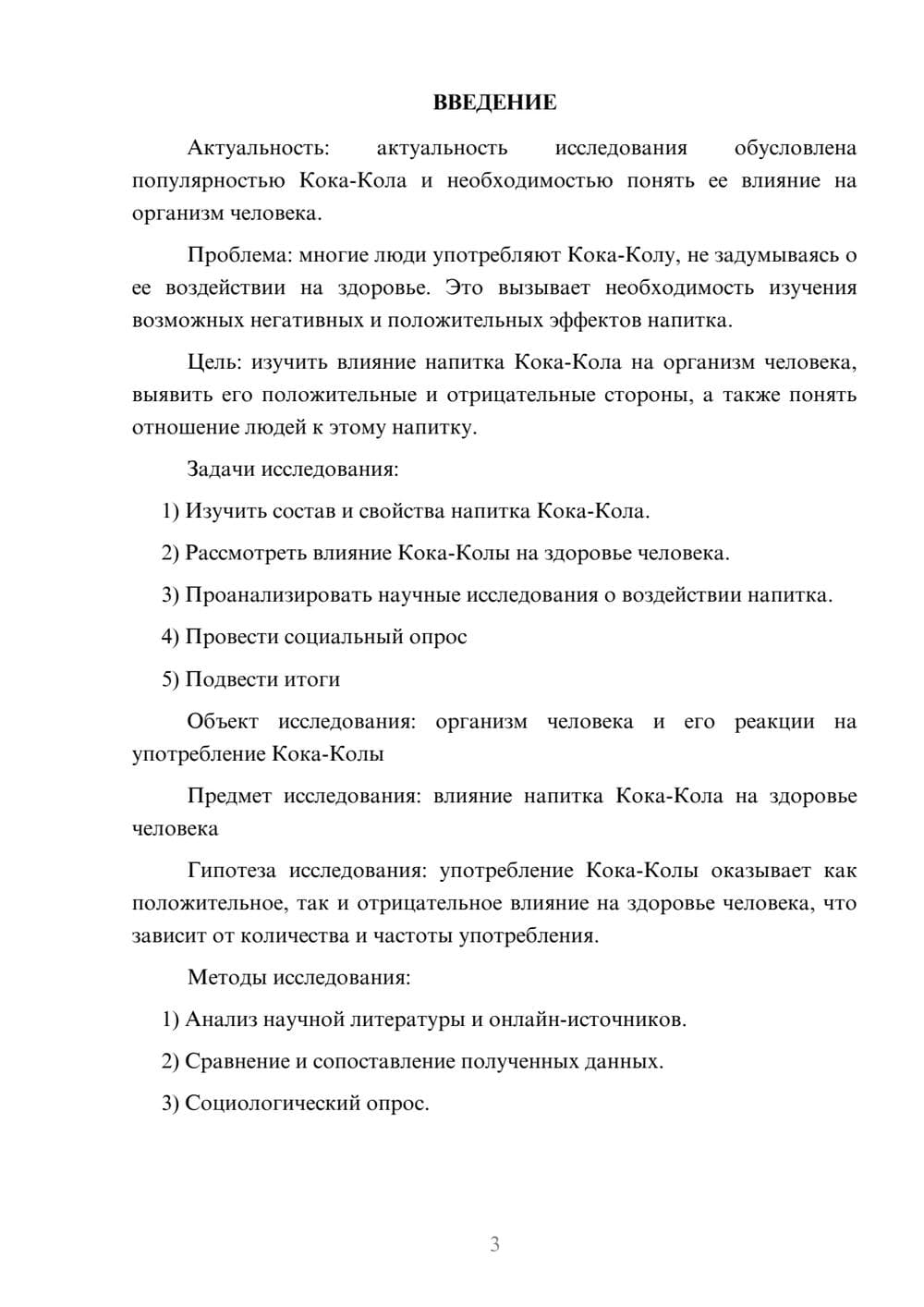 ВВЕДЕНИЕ

Актуальность: актуальность исследования обусловлена популярностью Кока-Кола и необходимостью понять ее влияние на организм человека.

Проблема: многие люди употребляют Кока-Колу, не задумываясь о ее воздействии на здоровье. Это вызывает необходимость изучения возможных негативных и положительных эффектов напитка.

Цель: изучить влияние напитка Кока-Кола на организм человека, выявить его положительные и отрицательные стороны, а также понять отношение людей к этому напитку.

Задачи исследования:

1) Изучить состав и свойства напитка Кока-Кола.

2) Рассмотреть влияние Кока-Колы на здоровье человека.

3) Проанализировать научные исследования о воздействии напитка.

4) Провести социальный опрос

5) Подвести итоги

Объект исследования: организм человека и его реакции на употребление Кока-Колы

Предмет исследования: влияние напитка Кока-Кола на здоровье человека

Гипотеза исследования: употребление Кока-Колы оказывает как положительное, так и отрицательное влияние на здоровье человека, что зависит от количества и частоты употребления.

Методы исследования:

1) Анализ научной литературы и онлайн-источников.

2) Сравнение и сопоставление полученных данных.

3) Социологический опрос.

3